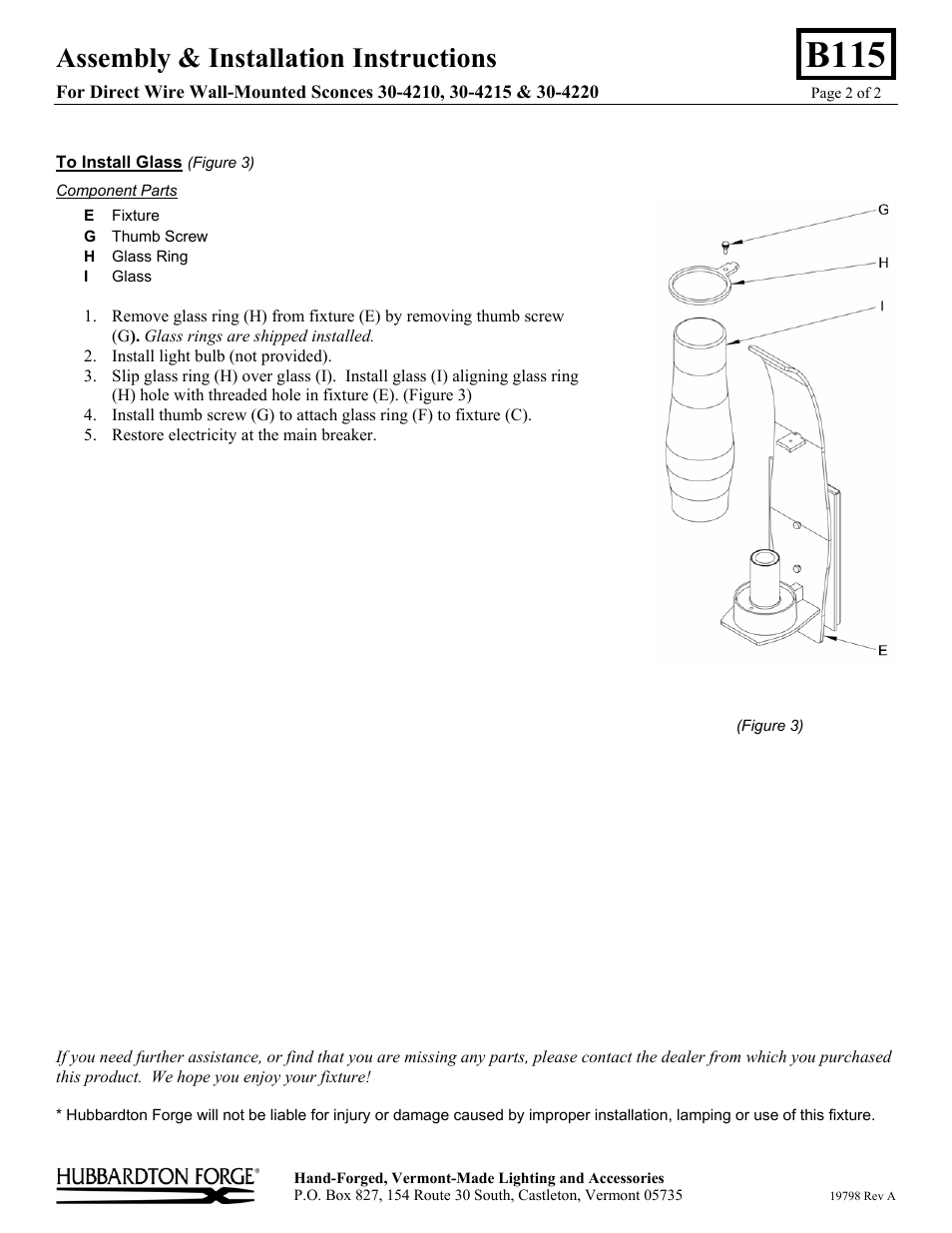 Assembly & Installation Instructions

B115

For Direct Wire Wall-Mounted Sconces 30-4210, 30-4215 & 30-4220

Page 2 of 2

To Install Glass (Figure 3)

Component Parts

E Fixture
G Thumb Screw
H Glass Ring
I Glass

1. Remove glass ring (H) from fixture (E) by removing thumb screw (G). Glass rings are shipped installed.
2. Install light bulb (not provided).
3. Slip glass ring (H) over glass (I). Install glass (I) aligning glass ring (H) hole with threaded hole in fixture (E). (Figure 3)
4. Install thumb screw (G) to attach glass ring (F) to fixture (C).
5. Restore electricity at the main breaker.

G

H

I

E

(Figure 3)

If you need further assistance, or find that you are missing any parts, please contact the dealer from which you purchased this product. We hope you enjoy your fixture!

* Hubbardton Forge will not be liable for injury or damage caused by improper installation, lamping or use of this fixture.

HUBBARDTON FORGE®

Hand-Forged, Vermont-Made Lighting and Accessories
P.O. Box 827, 154 Route 30 South, Castleton, Vermont 05735

19798 Rev A